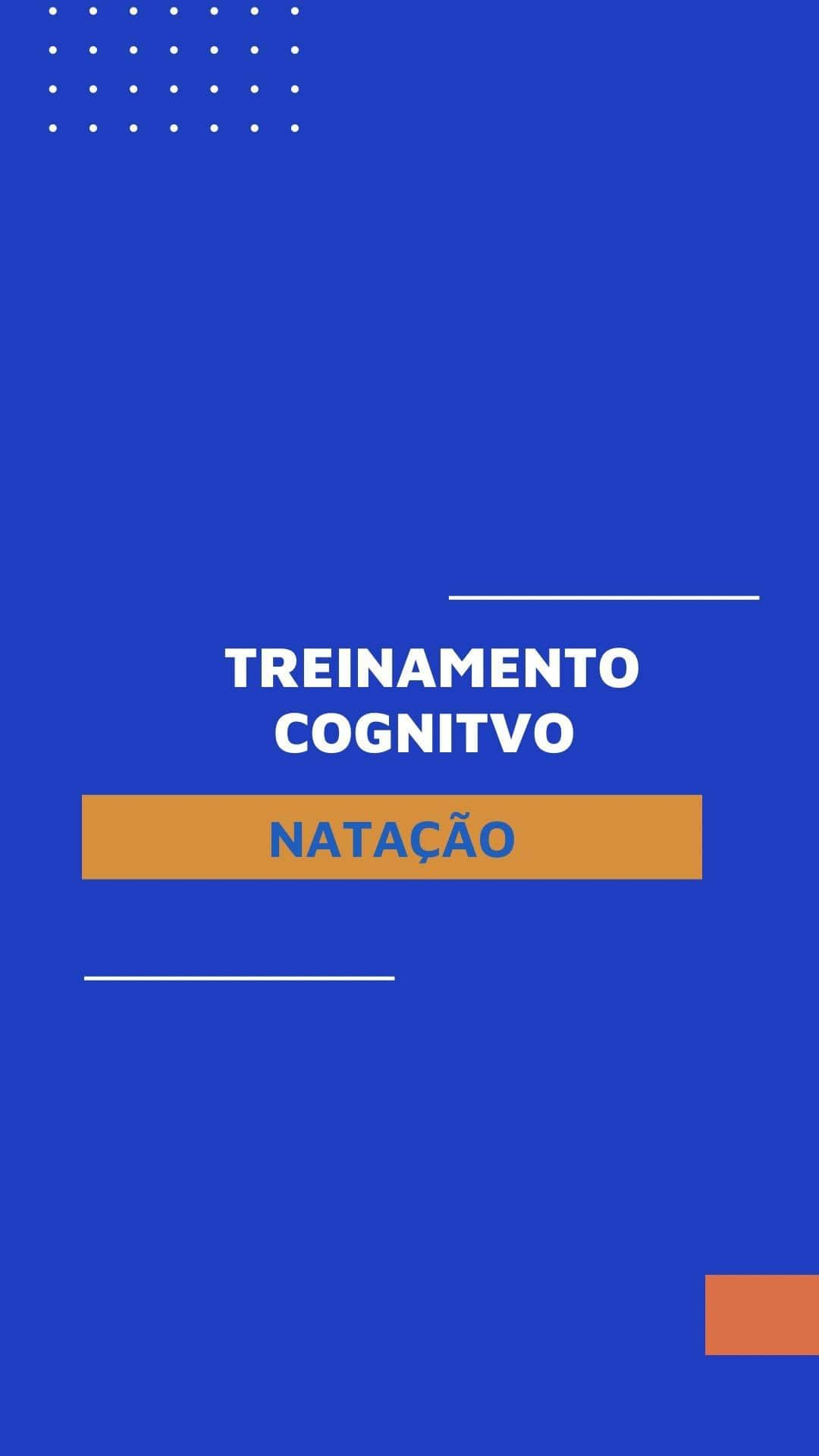 TREINAMENTO COGNITVO

NATAÇÃO